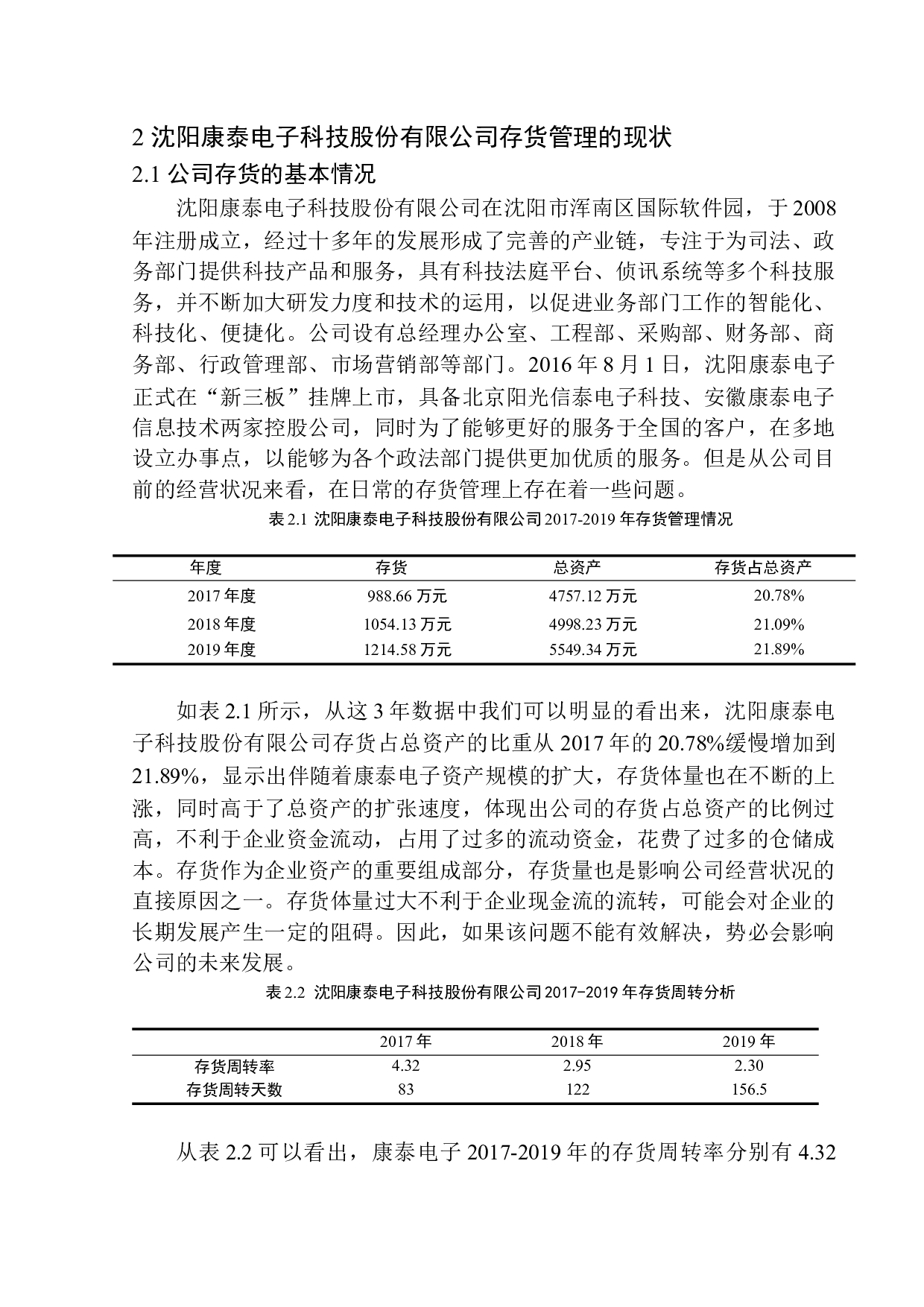 2 沈阳康泰电子科技股份有限公司存货管理的现状

2.1 公司存货的基本情况

沈阳康泰电子科技股份有限公司在沈阳市浑南区国际软件园，于 2008 年注册成立，经过十多年的发展形成了完善的产业链，专注于为司法、政务部门提供科技产品和服务，具有科技法庭平台、侦讯系统等多个科技服务，并不断加大研发力度和技术的运用，以促进业务部门工作的智能化、科技化、便捷化。公司设有总经理办公室、工程部、采购部、财务部、商务部、行政管理部、市场营销部等部门。2016 年 8 月 1 日，沈阳康泰电子正式在“新三板”挂牌上市，具备北京阳光信泰电子科技、安徽康泰电子信息技术两家控股公司，同时为了能够更好的服务于全国的客户，在多地设立办事点，以能够为各个政法部门提供更加优质的服务。但是从公司目前的经营状况来看，在日常的存货管理上存在着一些问题。

表 2.1 沈阳康泰电子科技股份有限公司 2017-2019 年存货管理情况

| 年度 | 存货 | 总资产 | 存货占总资产 |
|---|---|---|---|
| 2017 年度 | 988.66 万元 | 4757.12 万元 | 20.78% |
| 2018 年度 | 1054.13 万元 | 4998.23 万元 | 21.09% |
| 2019 年度 | 1214.58 万元 | 5549.34 万元 | 21.89% |

如表 2.1 所示，从这 3 年数据中我们可以明显的看出来，沈阳康泰电子科技股份有限公司存货占总资产的比重从 2017 年的 20.78%缓慢增加到 21.89%，显示出伴随着康泰电子资产规模的扩大，存货体量也在不断的上涨，同时高于了总资产的扩张速度，体现出公司的存货占总资产的比例过高，不利于企业资金流动，占用了过多的流动资金，花费了过多的仓储成本。存货作为企业资产的重要组成部分，存货量也是影响公司经营状况的直接原因之一。存货体量过大不利于企业现金流的流转，可能会对企业的长期发展产生一定的阻碍。因此，如果该问题不能有效解决，势必会影响公司的未来发展。

表 2.2 沈阳康泰电子科技股份有限公司 2017-2019 年存货周转分析

| | 2017 年 | 2018 年 | 2019 年 |
|---|---|---|---|
| 存货周转率 | 4.32 | 2.95 | 2.30 |
| 存货周转天数 | 83 | 122 | 156.5 |

从表 2.2 可以看出，康泰电子 2017-2019 年的存货周转率分别有 4.32